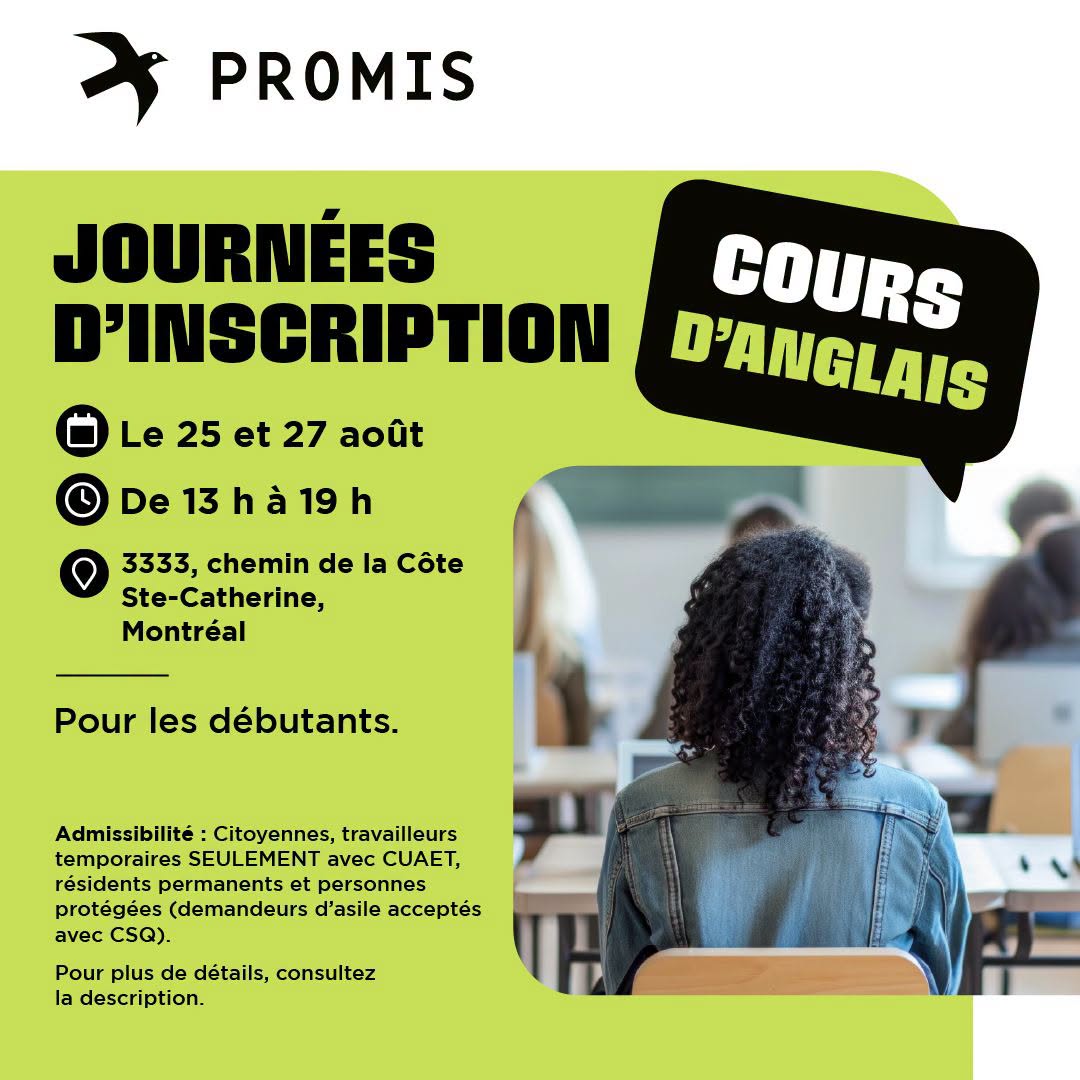 PROMIS

JOURNÉES D'INSCRIPTION

COURS D'ANGLAIS

Le 25 et 27 août

De 13 h à 19 h

3333, chemin de la Côte
Ste-Catherine,
Montréal

Pour les débutants.

Admissibilité : Citoyennes, travailleurs temporaires SEULEMENT avec CUAET, résidents permanents et personnes protégées (demandeurs d'asile acceptés avec CSQ).

Pour plus de détails, consultez la description.